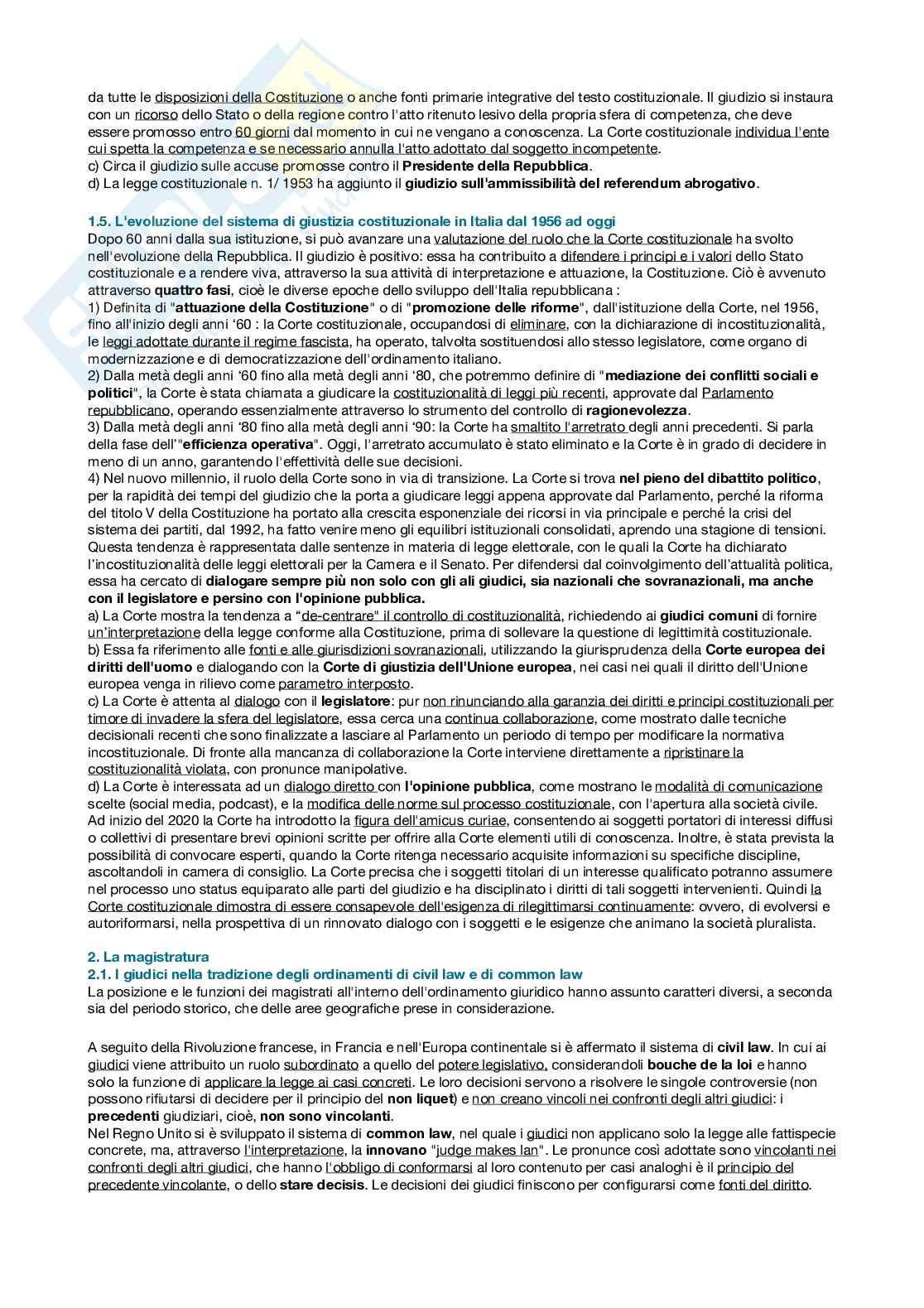 da tutte le disposizioni della Costituzione o anche fonti primarie integrative del testo costituzionale. Il giudizio si instaura con un ricorso dello Stato o della regione contro l'atto ritenuto lesivo della propria sfera di competenza, che deve essere promosso entro 60 giorni dal momento in cui ne vengano a conoscenza. La Corte costituzionale individua l'ente cui spetta la competenza e se necessario annulla l'atto adottato dal soggetto incompetente.
c) Circa il giudizio sulle accuse promosse contro il Presidente della Repubblica.
d) La legge costituzionale n. 1/ 1953 ha aggiunto il giudizio sull'ammissibilità del referendum abrogativo.

1.5. L'evoluzione del sistema di giustizia costituzionale in Italia dal 1956 ad oggi
Dopo 60 anni dalla sua istituzione, si può avanzare una valutazione del ruolo che la Corte costituzionale ha svolto nell'evoluzione della Repubblica. Il giudizio è positivo: essa ha contribuito a difendere i principi e i valori dello Stato costituzionale e a rendere viva, attraverso la sua attività di interpretazione e attuazione, la Costituzione. Ciò è avvenuto attraverso quattro fasi, cioè le diverse epoche dello sviluppo dell'Italia repubblicana :
1) Definita di "attuazione della Costituzione" o di "promozione delle riforme", dall'istituzione della Corte, nel 1956, fino all'inizio degli anni '60 : la Corte costituzionale, occupandosi di eliminare, con la dichiarazione di incostituzionalità, le leggi adottate durante il regime fascista, ha operato, talvolta sostituendosi allo stesso legislatore, come organo di modernizzazione e di democratizzazione dell'ordinamento italiano.
2) Dalla metà degli anni '60 fino alla metà degli anni '80, che potremmo definire di "mediazione dei conflitti sociali e politici", la Corte è stata chiamata a giudicare la costituzionalità di leggi più recenti, approvate dal Parlamento repubblicano, operando essenzialmente attraverso lo strumento del controllo di ragionevolezza.
3) Dalla metà degli anni '80 fino alla metà degli anni '90: la Corte ha smaltito l'arretrato degli anni precedenti. Si parla della fase dell'"efficienza operativa". Oggi, l'arretrato accumulato è stato eliminato e la Corte è in grado di decidere in meno di un anno, garantendo l'effettività delle sue decisioni.
4) Nel nuovo millennio, il ruolo della Corte sono in via di transizione. La Corte si trova nel pieno del dibattito politico, per la rapidità dei tempi del giudizio che la porta a giudicare leggi appena approvate dal Parlamento, perché la riforma del titolo V della Costituzione ha portato alla crescita esponenziale dei ricorsi in via principale e perché la crisi del sistema dei partiti, dal 1992, ha fatto venire meno gli equilibri istituzionali consolidati, aprendo una stagione di tensioni. Questa tendenza è rappresentata dalle sentenze in materia di legge elettorale, con le quali la Corte ha dichiarato l'incostituzionalità delle leggi elettorali per la Camera e il Senato. Per difendersi dal coinvolgimento dell'attualità politica, essa ha cercato di dialogare sempre più non solo con gli ali giudici, sia nazionali che sovranazionali, ma anche con il legislatore e persino con l'opinione pubblica.
a) La Corte mostra la tendenza a "de-centrare" il controllo di costituzionalità, richiedendo ai giudici comuni di fornire un'interpretazione della legge conforme alla Costituzione, prima di sollevare la questione di legittimità costituzionale.
b) Essa fa riferimento alle fonti e alle giurisdizioni sovranazionali, utilizzando la giurisprudenza della Corte europea dei diritti dell'uomo e dialogando con la Corte di giustizia dell'Unione europea, nei casi nei quali il diritto dell'Unione europea venga in rilievo come parametro interposto.
c) La Corte è attenta al dialogo con il legislatore: pur non rinunciando alla garanzia dei diritti e principi costituzionali per timore di invadere la sfera del legislatore, essa cerca una continua collaborazione, come mostrato dalle tecniche decisionali recenti che sono finalizzate a lasciare al Parlamento un periodo di tempo per modificare la normativa incostituzionale. Di fronte alla mancanza di collaborazione la Corte interviene direttamente a ripristinare la costituzionalità violata, con pronunce manipolative.
d) La Corte è interessata ad un dialogo diretto con l'opinione pubblica, come mostrano le modalità di comunicazione scelte (social media, podcast), e la modifica delle norme sul processo costituzionale, con l'apertura alla società civile. Ad inizio del 2020 la Corte ha introdotto la figura dell'amicus curiae, consentendo ai soggetti portatori di interessi diffusi o collettivi di presentare brevi opinioni scritte per offrire alla Corte elementi utili di conoscenza. Inoltre, è stata prevista la possibilità di convocare esperti, quando la Corte ritenga necessario acquisite informazioni su specifiche discipline, ascoltandoli in camera di consiglio. La Corte precisa che i soggetti titolari di un interesse qualificato potranno assumere nel processo uno status equiparato alle parti del giudizio e ha disciplinato i diritti di tali soggetti intervenienti. Quindi la Corte costituzionale dimostra di essere consapevole dell'esigenza di rilegittimarsi continuamente: ovvero, di evolversi e autoriformarsi, nella prospettiva di un rinnovato dialogo con i soggetti e le esigenze che animano la società pluralista.

2. La magistratura
2.1. I giudici nella tradizione degli ordinamenti di civil law e di common law
La posizione e le funzioni dei magistrati all'interno dell'ordinamento giuridico hanno assunto caratteri diversi, a seconda sia del periodo storico, che delle aree geografiche prese in considerazione.

A seguito della Rivoluzione francese, in Francia e nell'Europa continentale si è affermato il sistema di civil law. In cui ai giudici viene attribuito un ruolo subordinato a quello del potere legislativo, considerandoli bouche de la loi e hanno solo la funzione di applicare la legge ai casi concreti. Le loro decisioni servono a risolvere le singole controversie (non possono rifiutarsi di decidere per il principio del non liquet) e non creano vincoli nei confronti degli altri giudici: i precedenti giudiziari, cioè, non sono vincolanti.
Nel Regno Unito si è sviluppato il sistema di common law, nel quale i giudici non applicano solo la legge alle fattispecie concrete, ma, attraverso l'interpretazione, la innovano "judge makes lan". Le pronunce così adottate sono vincolanti nei confronti degli altri giudici, che hanno l'obbligo di conformarsi al loro contenuto per casi analoghi è il principio del precedente vincolante, o dello stare decisis. Le decisioni dei giudici finiscono per configurarsi come fonti del diritto.